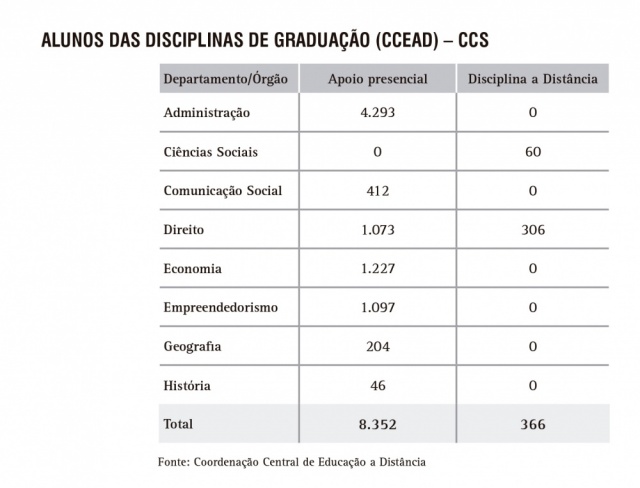 ALUNOS DAS DISCIPLINAS DE GRADUAÇÃO (CCEAD) – CCS

| Departamento/Órgão | Apoio presencial | Disciplina a Distância |
|---|---|---|
| Administração | 4.293 | 0 |
| Ciências Sociais | 0 | 60 |
| Comunicação Social | 412 | 0 |
| Direito | 1.073 | 306 |
| Economia | 1.227 | 0 |
| Empreendedorismo | 1.097 | 0 |
| Geografia | 204 | 0 |
| História | 46 | 0 |
| Total | 8.352 | 366 |

Fonte: Coordenação Central de Educação a Distância